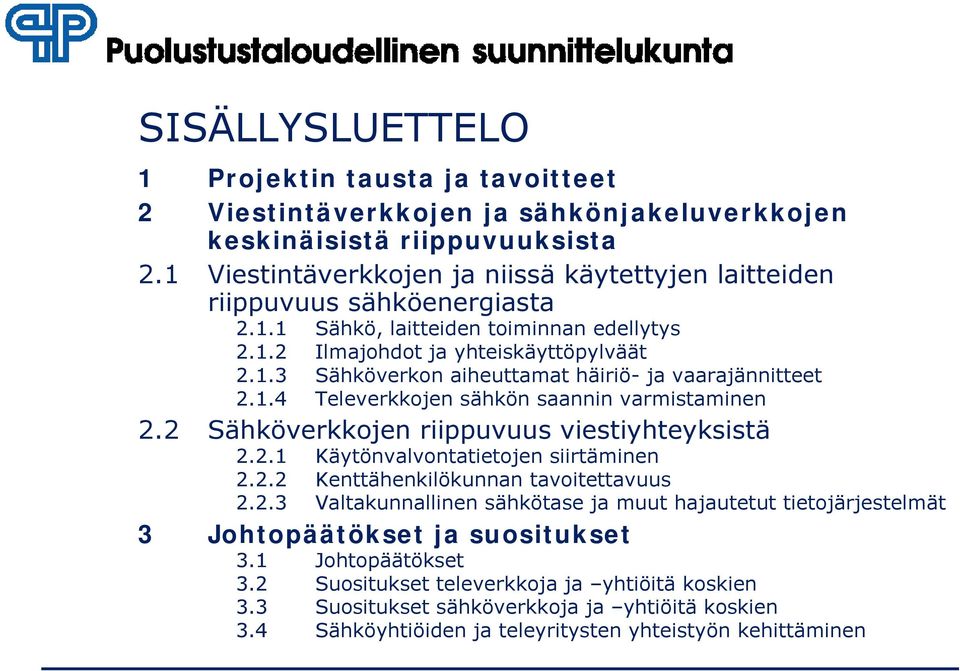 Puolustustaloudellinen suunnittelukunta

SISÄLLYSLUETTELO

1 Projektin tausta ja tavoitteet

2 Viestintäverkkojen ja sähkönjakeluverkkojen keskinäisistä riippuvuuksista

2.1 Viestintäverkkojen ja niissä käytettyjen laitteiden riippuvuus sähköenergiasta

2.1.1 Sähkö, laitteiden toiminnan edellytys

2.1.2 Ilmajohdot ja yhteiskäyttöpylväät

2.1.3 Sähköverkon aiheuttamat häiriö- ja vaarajännitteet

2.1.4 Televerkkojen sähkön saannin varmistaminen

2.2 Sähköverkkojen riippuvuus viestiyhteyksistä

2.2.1 Käytönvalvontatietojen siirtäminen

2.2.2 Kenttähenkilökunnan tavoitettavuus

2.2.3 Valtakunnallinen sähkötase ja muut hajautetut tietojärjestelmät

3 Johtopäätökset ja suositukset

3.1 Johtopäätökset

3.2 Suositukset televerkkoja ja –yhtiöitä koskien

3.3 Suositukset sähköverkkoja ja –yhtiöitä koskien

3.4 Sähköyhtiöiden ja teleyritysten yhteistyön kehittäminen